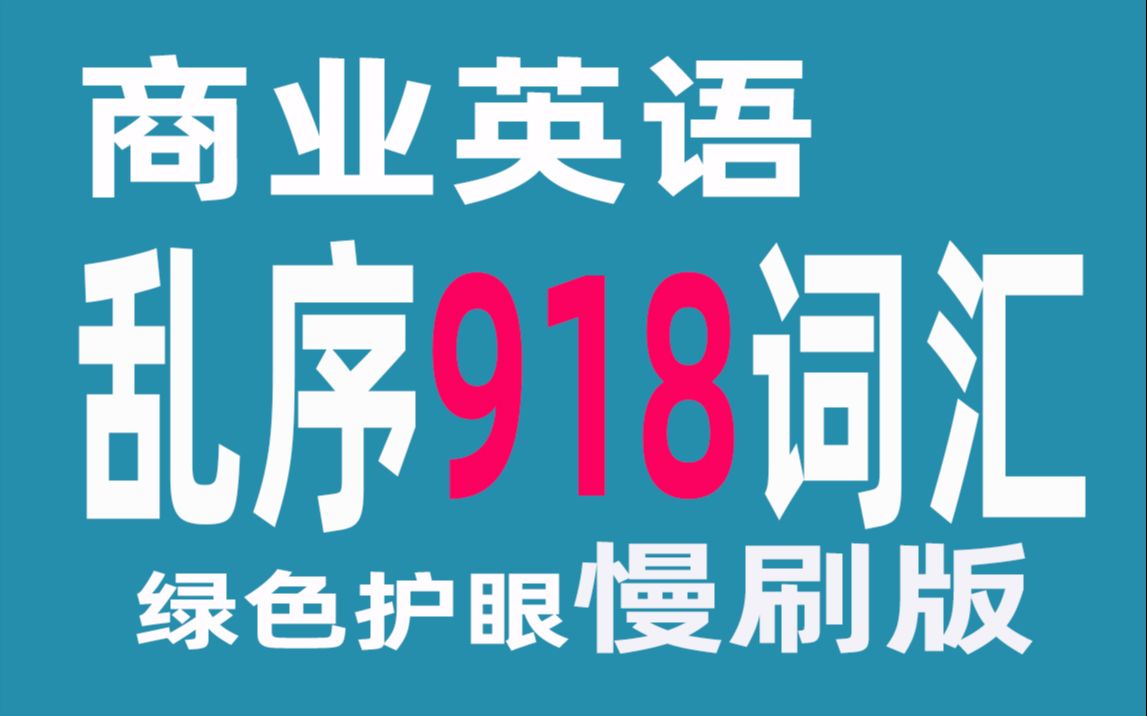 商业英语

乱序918词汇

绿色护眼慢刷版